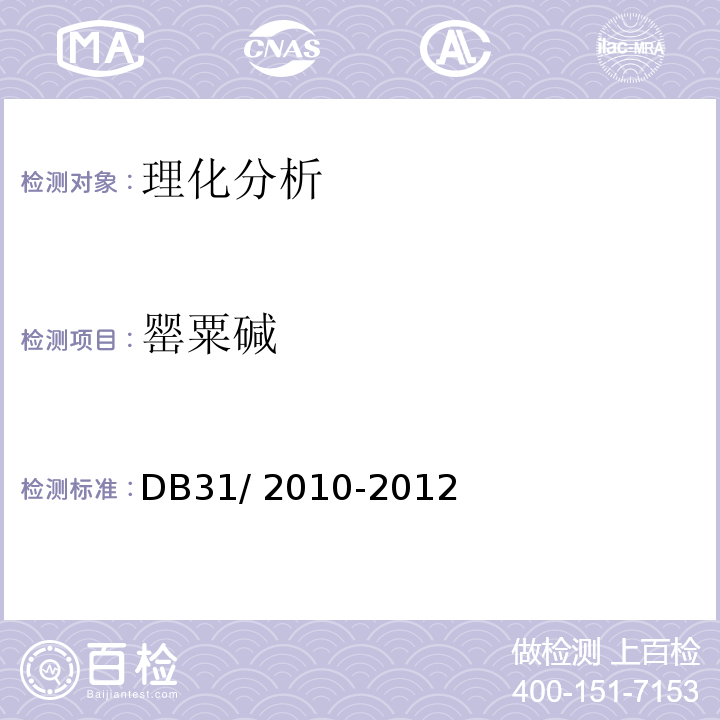 MA CNAS AL ilac-MRA

检测对象：理化分析

检测项目：罂粟碱

检测标准：DB31/ 2010-2012

百检
Baijiantest.com

做检测 上百检
400-151-7153